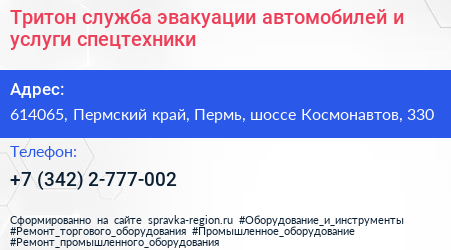 Тритон служба эвакуации автомобилей и услуги спецтехники

Адрес:
614065, Пермский край, Пермь, шоссе Космонавтов, 330

Телефон:
+7 (342) 2-777-002

Сформированно на сайте spravka-region.ru #Оборудование_и_инструменты #Ремонт_торгового_оборудования #Промышленное_оборудование #Ремонт_промышленного_оборудования